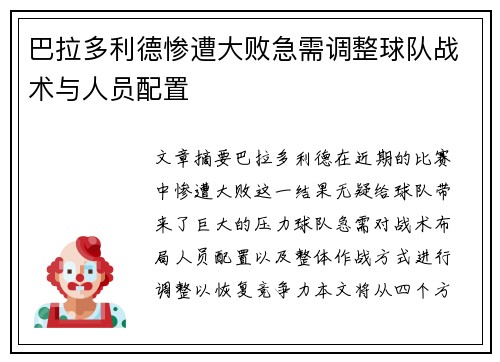 巴拉多利德惨遭大败急需调整球队战术与人员配置

文章摘要巴拉多利德在近期的比赛中惨遭大败这一结果无疑给球队带来了巨大的压力球队急需对战术布局人员配置以及整体作战方式进行调整以恢复竞争力本文将从四个方